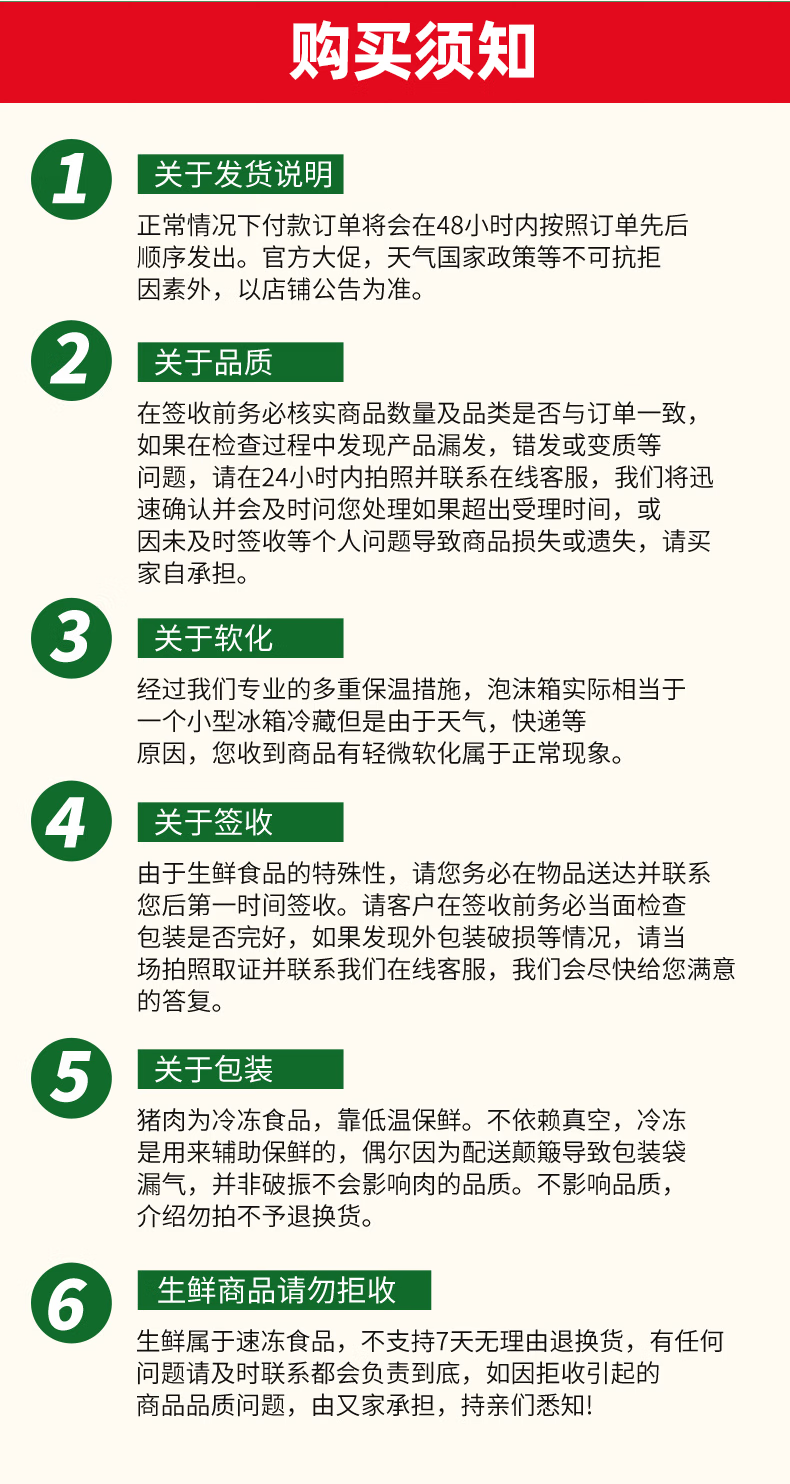 购买须知

1

关于发货说明

正常情况下付款订单将会在48小时内按照订单先后顺序发出。官方大促，天气国家政策等不可抗拒因素外，以店铺公告为准。

2

关于品质

在签收前务必核实商品数量及品类是否与订单一致，如果在检查过程中发现产品漏发，错发或变质等问题，请在24小时内拍照并联系在线客服，我们将迅速确认并会及时问您处理如果超出受理时间，或因未及时签收等个人问题导致商品损失或遗失，请买家自承担。

3

关于软化

经过我们专业的多重保温措施，泡沫箱实际相当于一个小型冰箱冷藏但是由于天气，快递等原因，您收到商品有轻微软化属于正常现象。

4

关于签收

由于生鲜食品的特殊性，请您务必在物品送达并联系您后第一时间签收。请客户在签收前务必当面检查包装是否完好，如果发现外包装破损等情况，请当场拍照取证并联系我们在线客服，我们会尽快给您满意的答复。

5

关于包装

猪肉为冷冻食品，靠低温保鲜。不依赖真空，冷冻是用来辅助保鲜的，偶尔因为配送颠簸导致包装袋漏气，并非破振不会影响肉的品质。不影响品质，介绍勿拍不予退换货。

6

生鲜商品请勿拒收

生鲜属于速冻食品，不支持7天无理由退换货，有任何问题请及时联系都会负责到底，如因拒收引起的商品品质问题，由又家承担，持亲们悉知!